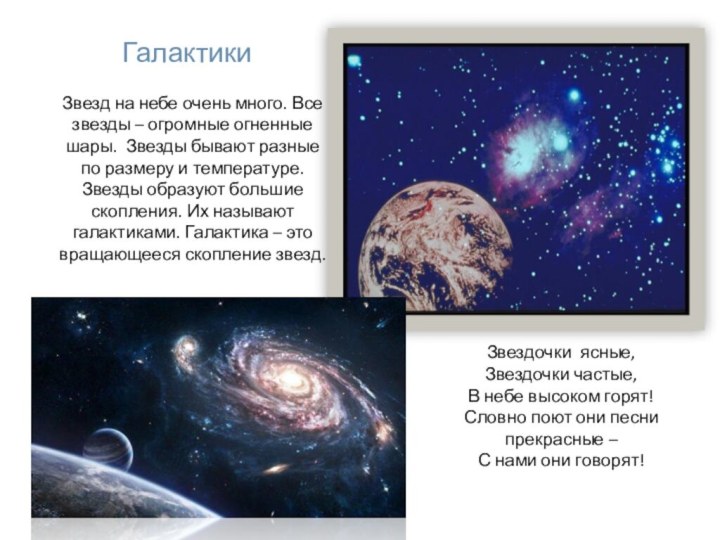 Галактики

Звезд на небе очень много. Все звезды – огромные огненные шары. Звезды бывают разные по размеру и температуре. Звезды образуют большие скопления. Их называют галактиками. Галактика – это вращающееся скопление звезд.

Звездочки ясные,
Звездочки частые,
В небе высоком горят!
Словно поют они песни прекрасные –
С нами они говорят!